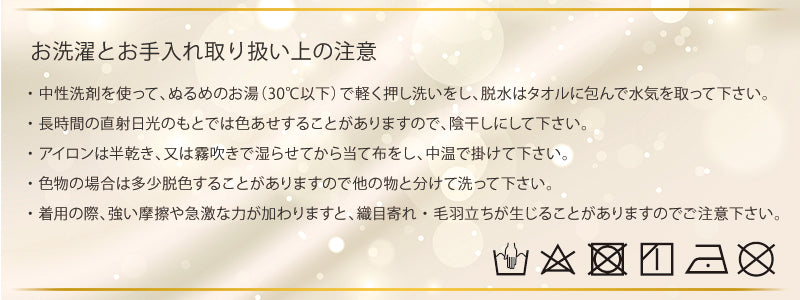 お洗濯とお手入れ取り扱い上の注意

・中性洗剤を使って、ぬるめのお湯（30℃以下）で軽く押し洗いをし、脱水はタオルに包んで水気を取って下さい。

・長時間の直射日光のもとでは色あせすることがありますので、陰干しにして下さい。

・アイロンは半乾き、又は霧吹きで湿らせてから当て布をし、中温で掛けて下さい。

・色物の場合は多少脱色することがありますので他の物と分けて洗って下さい。

・着用の際、強い摩擦や急激な力が加わりますと、織目寄れ・毛羽立ちが生じることがありますのでご注意下さい。